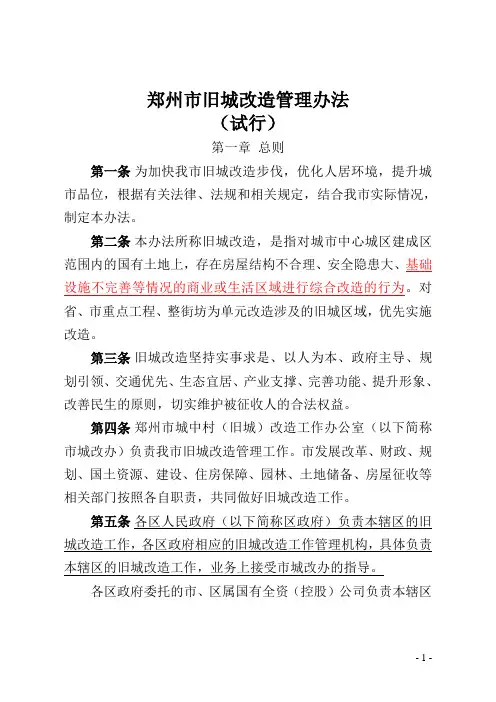 郑州市旧城改造管理办法
（试行）

第一章 总则

第一条 为加快我市旧城改造步伐，优化人居环境，提升城市品位，根据有关法律、法规和相关规定，结合我市实际情况，制定本办法。

第二条 本办法所称旧城改造，是指对城市中心城区建成区范围内的国有土地上，存在房屋结构不合理、安全隐患大、基础设施不完善等情况的商业或生活区域进行综合改造的行为。对省、市重点工程、整街坊为单元改造涉及的旧城区域，优先实施改造。

第三条 旧城改造坚持实事求是、以人为本、政府主导、规划引领、交通优先、生态宜居、产业支撑、完善功能、提升形象、改善民生的原则，切实维护被征收人的合法权益。

第四条 郑州市城中村（旧城）改造工作办公室（以下简称市城改办）负责我市旧城改造管理工作。市发展改革、财政、规划、国土资源、建设、住房保障、园林、土地储备、房屋征收等相关部门按照各自职责，共同做好旧城改造工作。

第五条 各区人民政府（以下简称区政府）负责本辖区的旧城改造工作，各区政府相应的旧城改造工作管理机构，具体负责本辖区的旧城改造工作，业务上接受市城改办的指导。

各区政府委托的市、区属国有全资（控股）公司负责本辖区

- 1 -